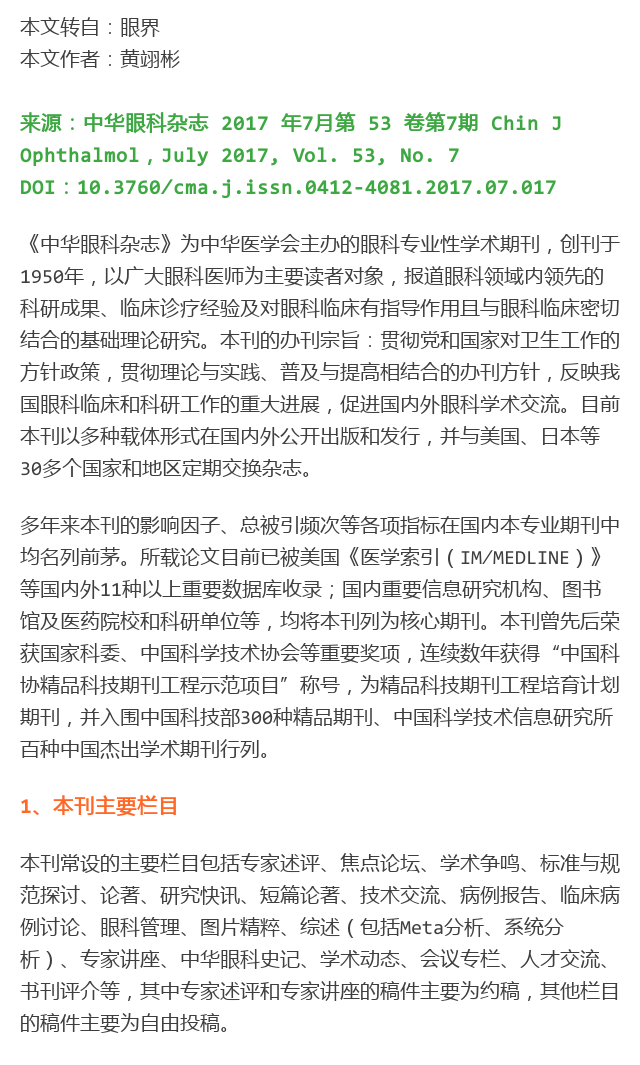 本文转自：眼界
本文作者：黄翊彬

来源：中华眼科杂志 2017 年7月第 53 卷第7期 Chin J Ophthalmol，July 2017, Vol. 53, No. 7
DOI：10.3760/cma.j.issn.0412-4081.2017.07.017

《中华眼科杂志》为中华医学会主办的眼科专业性学术期刊，创刊于1950年，以广大眼科医师为主要读者对象，报道眼科领域内领先的科研成果、临床诊疗经验及对眼科临床有指导作用且与眼科临床密切结合的基础理论研究。本刊的办刊宗旨：贯彻党和国家对卫生工作的方针政策，贯彻理论与实践、普及与提高相结合的办刊方针，反映我国眼科临床和科研工作的重大进展，促进国内外眼科学术交流。目前本刊以多种载体形式在国内外公开出版和发行，并与美国、日本等30多个国家和地区定期交换杂志。

多年来本刊的影响因子、总被引频次等各项指标在国内本专业期刊中均名列前茅。所载论文目前已被美国《医学索引（IM/MEDLINE）》等国内外11种以上重要数据库收录；国内重要信息研究机构、图书馆及医药院校和科研单位等，均将本刊列为核心期刊。本刊曾先后荣获国家科委、中国科学技术协会等重要奖项，连续数年获得“中国科协精品科技期刊工程示范项目”称号，为精品科技期刊工程培育计划期刊，并入围中国科技部300种精品期刊、中国科学技术信息研究所百种中国杰出学术期刊行列。

1、本刊主要栏目

本刊常设的主要栏目包括专家述评、焦点论坛、学术争鸣、标准与规范探讨、论著、研究快讯、短篇论著、技术交流、病例报告、临床病例讨论、眼科管理、图片精粹、综述（包括Meta分析、系统分析）、专家讲座、中华眼科史记、学术动态、会议专栏、人才交流、书刊评介等，其中专家述评和专家讲座的稿件主要为约稿，其他栏目的稿件主要为自由投稿。